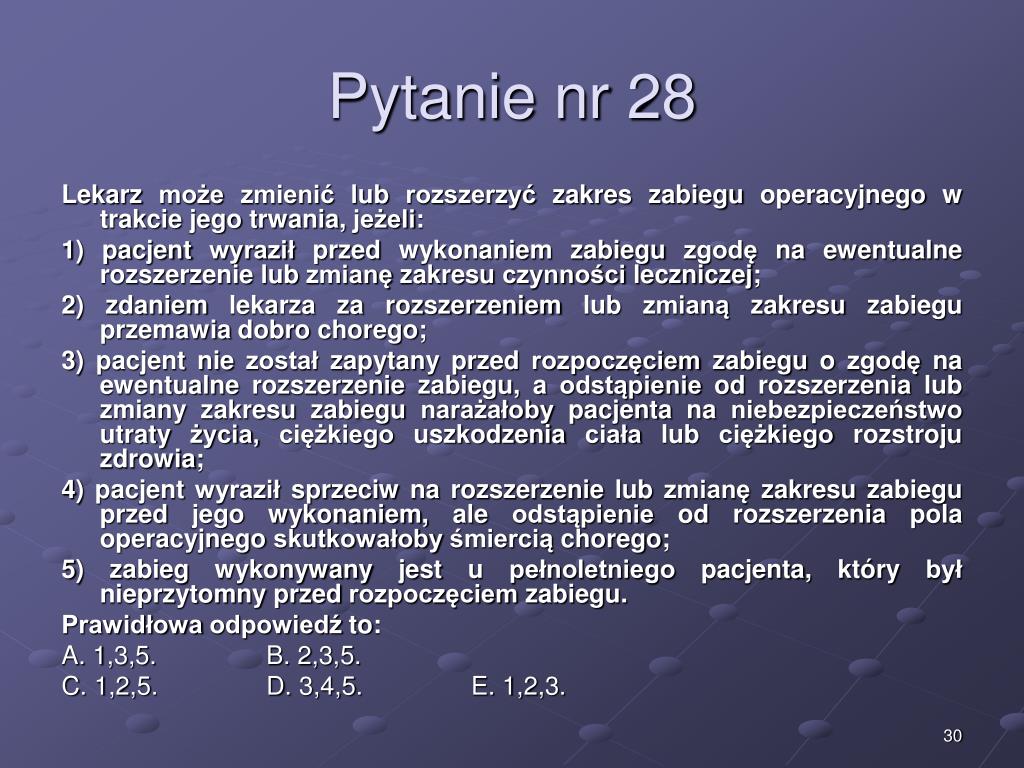 Pytanie nr 28

Lekarz może zmienić lub rozszerzyć zakres zabiegu operacyjnego w trakcie jego trwania, jeżeli:

1) pacjent wyraził przed wykonaniem zabiegu zgodę na ewentualne rozszerzenie lub zmianę zakresu czynności leczniczej;

2) zdaniem lekarza za rozszerzeniem lub zmianą zakresu zabiegu przemawia dobro chorego;

3) pacjent nie został zapytany przed rozpoczęciem zabiegu o zgodę na ewentualne rozszerzenie zabiegu, a odstąpienie od rozszerzenia lub zmiany zakresu zabiegu narażałoby pacjenta na niebezpieczeństwo utraty życia, ciężkiego uszkodzenia ciała lub ciężkiego rozstroju zdrowia;

4) pacjent wyraził sprzeciw na rozszerzenie lub zmianę zakresu zabiegu przed jego wykonaniem, ale odstąpienie od rozszerzenia pola operacyjnego skutkowałoby śmiercią chorego;

5) zabieg wykonywany jest u pełnoletniego pacjenta, który był nieprzytomny przed rozpoczęciem zabiegu.

Prawidłowa odpowiedź to:

A. 1,3,5. B. 2,3,5.

C. 1,2,5. D. 3,4,5. E. 1,2,3.

30